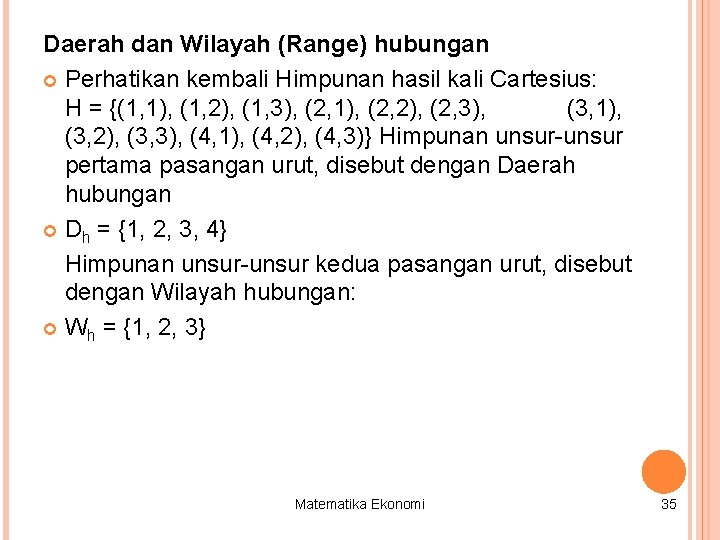 Daerah dan Wilayah (Range) hubungan

• Perhatikan kembali Himpunan hasil kali Cartesius: H = {(1,1), (1,2), (1,3), (2,1), (2,2), (2,3), (3,1), (3,2), (3,3), (4,1), (4,2), (4,3)} Himpunan unsur-unsur pertama pasangan urut, disebut dengan Daerah hubungan

• $D_h = \{1, 2, 3, 4\}$

Himpunan unsur-unsur kedua pasangan urut, disebut dengan Wilayah hubungan:

• $W_h = \{1, 2, 3\}$

Matematika Ekonomi

35